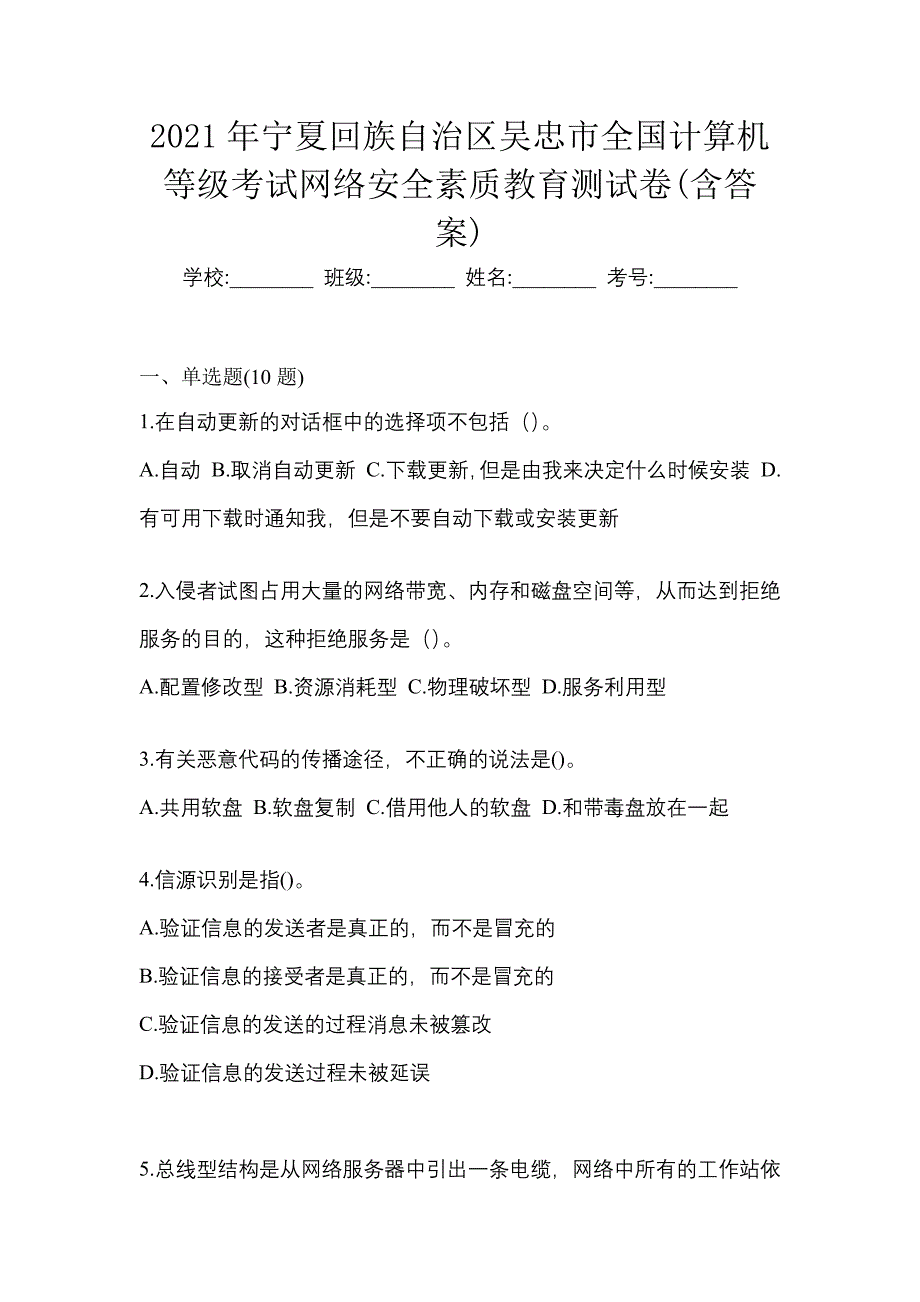 2021 年宁夏回族自治区吴忠市全国计算机等级考试网络安全素质教育测试卷(含答案)

学校:________ 班级:________ 姓名:________ 考号:________

一、单选题(10 题)

1.在自动更新的对话框中的选择项不包括（）。

A.自动 B.取消自动更新 C.下载更新,但是由我来决定什么时候安装 D.有可用下载时通知我，但是不要自动下载或安装更新

2.入侵者试图占用大量的网络带宽、内存和磁盘空间等，从而达到拒绝服务的目的，这种拒绝服务是（）。

A.配置修改型 B.资源消耗型 C.物理破坏型 D.服务利用型

3.有关恶意代码的传播途径，不正确的说法是()。

A.共用软盘 B.软盘复制 C.借用他人的软盘 D.和带毒盘放在一起

4.信源识别是指()。

A.验证信息的发送者是真正的，而不是冒充的

B.验证信息的接受者是真正的，而不是冒充的

C.验证信息的发送的过程消息未被篡改

D.验证信息的发送过程未被延误

5.总线型结构是从网络服务器中引出一条电缆，网络中所有的工作站依